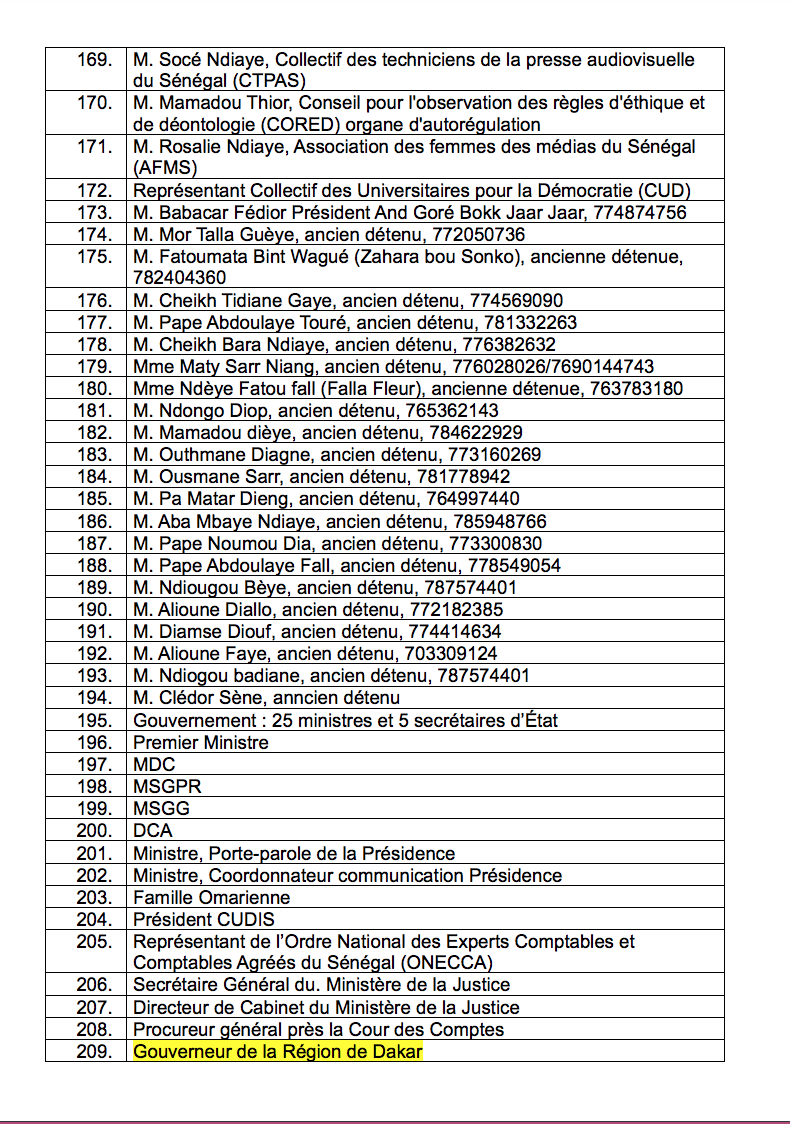 | | |
|---|---|
| 169. | M. Socé Ndiaye, Collectif des techniciens de la presse audiovisuelle du Sénégal (CTPAS) |
| 170. | M. Mamadou Thior, Conseil pour l'observation des règles d'éthique et de déontologie (CORED) organe d'autorégulation |
| 171. | M. Rosalie Ndiaye, Association des femmes des médias du Sénégal (AFMS) |
| 172. | Représentant Collectif des Universitaires pour la Démocratie (CUD) |
| 173. | M. Babacar Fédior Président And Goré Bokk Jaar Jaar, 774874756 |
| 174. | M. Mor Talla Guèye, ancien détenu, 772050736 |
| 175. | M. Fatoumata Bint Wagué (Zahara bou Sonko), ancienne détenue, 782404360 |
| 176. | M. Cheikh Tidiane Gaye, ancien détenu, 774569090 |
| 177. | M. Pape Abdoulaye Touré, ancien détenu, 781332263 |
| 178. | M. Cheikh Bara Ndiaye, ancien détenu, 776382632 |
| 179. | Mme Maty Sarr Niang, ancien détenu, 776028026/7690144743 |
| 180. | Mme Ndèye Fatou fall (Falla Fleur), ancienne détenue, 763783180 |
| 181. | M. Ndongo Diop, ancien détenu, 765362143 |
| 182. | M. Mamadou dièye, ancien détenu, 784622929 |
| 183. | M. Outhmane Diagne, ancien détenu, 773160269 |
| 184. | M. Ousmane Sarr, ancien détenu, 781778942 |
| 185. | M. Pa Matar Dieng, ancien détenu, 764997440 |
| 186. | M. Aba Mbaye Ndiaye, ancien détenu, 785948766 |
| 187. | M. Pape Noumou Dia, ancien détenu, 773300830 |
| 188. | M. Pape Abdoulaye Fall, ancien détenu, 778549054 |
| 189. | M. Ndiougou Bèye, ancien détenu, 787574401 |
| 190. | M. Alioune Diallo, ancien détenu, 772182385 |
| 191. | M. Diamse Diouf, ancien détenu, 774414634 |
| 192. | M. Alioune Faye, ancien détenu, 703309124 |
| 193. | M. Ndiogou badiane, ancien détenu, 787574401 |
| 194. | M. Clédor Sène, anncien détenu |
| 195. | Gouvernement : 25 ministres et 5 secrétaires d'État |
| 196. | Premier Ministre |
| 197. | MDC |
| 198. | MSGPR |
| 199. | MSGG |
| 200. | DCA |
| 201. | Ministre, Porte-parole de la Présidence |
| 202. | Ministre, Coordonnateur communication Présidence |
| 203. | Famille Omarienne |
| 204. | Président CUDIS |
| 205. | Représentant de l'Ordre National des Experts Comptables et Comptables Agréés du Sénégal (ONECCA) |
| 206. | Secrétaire Général du. Ministère de la Justice |
| 207. | Directeur de Cabinet du Ministère de la Justice |
| 208. | Procureur général près la Cour des Comptes |
| 209. | Gouverneur de la Région de Dakar |